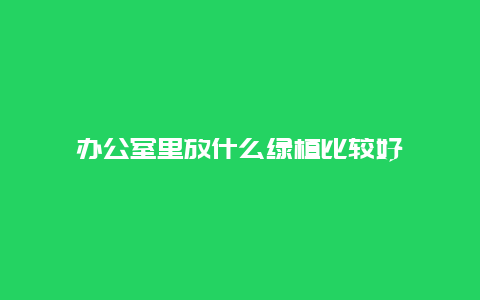 办公室里放什么绿植比较好